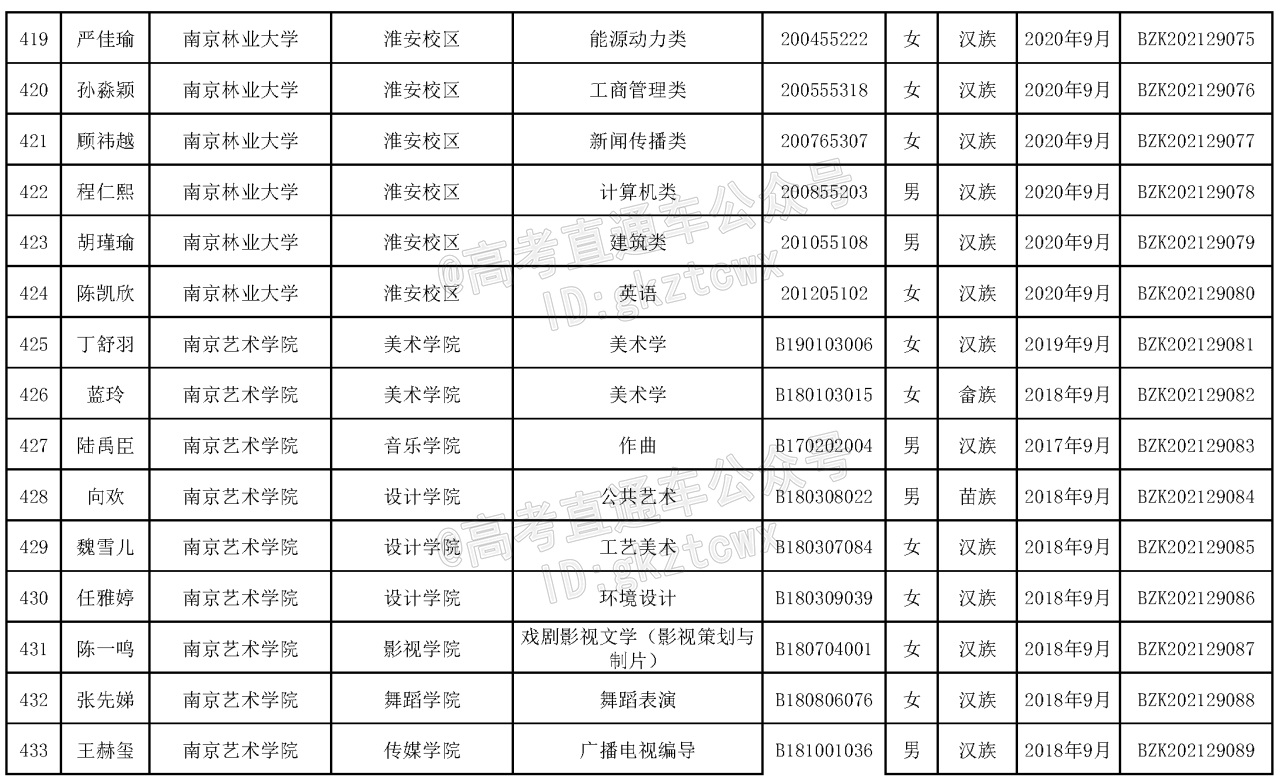 | 419 | 严佳瑜 | 南京林业大学 | 淮安校区 | 能源动力类 | 200455222 | 女 | 汉族 | 2020年9月 | BZK202129075 |
|---|---|---|---|---|---|---|---|---|---|
| 420 | 孙淼颖 | 南京林业大学 | 淮安校区 | 工商管理类 | 200555318 | 女 | 汉族 | 2020年9月 | BZK202129076 |
| 421 | 顾祎越 | 南京林业大学 | 淮安校区 | 新闻传播类 | 200765307 | 女 | 汉族 | 2020年9月 | BZK202129077 |
| 422 | 程仁熙 | 南京林业大学 | 淮安校区 | 计算机类 | 200855203 | 男 | 汉族 | 2020年9月 | BZK202129078 |
| 423 | 胡瑾瑜 | 南京林业大学 | 淮安校区 | 建筑类 | 201055108 | 男 | 汉族 | 2020年9月 | BZK202129079 |
| 424 | 陈凯欣 | 南京林业大学 | 淮安校区 | 英语 | 201205102 | 女 | 汉族 | 2020年9月 | BZK202129080 |
| 425 | 丁舒羽 | 南京艺术学院 | 美术学院 | 美术学 | B190103006 | 女 | 汉族 | 2019年9月 | BZK202129081 |
| 426 | 蓝玲 | 南京艺术学院 | 美术学院 | 美术学 | B180103015 | 女 | 畲族 | 2018年9月 | BZK202129082 |
| 427 | 陆禹臣 | 南京艺术学院 | 音乐学院 | 作曲 | B170202004 | 男 | 汉族 | 2017年9月 | BZK202129083 |
| 428 | 向欢 | 南京艺术学院 | 设计学院 | 公共艺术 | B180308022 | 男 | 苗族 | 2018年9月 | BZK202129084 |
| 429 | 魏雪儿 | 南京艺术学院 | 设计学院 | 工艺美术 | B180307084 | 女 | 汉族 | 2018年9月 | BZK202129085 |
| 430 | 任雅婷 | 南京艺术学院 | 设计学院 | 环境设计 | B180309039 | 女 | 汉族 | 2018年9月 | BZK202129086 |
| 431 | 陈一鸣 | 南京艺术学院 | 影视学院 | 戏剧影视文学（影视策划与制片） | B180704001 | 女 | 汉族 | 2018年9月 | BZK202129087 |
| 432 | 张先娣 | 南京艺术学院 | 舞蹈学院 | 舞蹈表演 | B180806076 | 女 | 汉族 | 2018年9月 | BZK202129088 |
| 433 | 王赫玺 | 南京艺术学院 | 传媒学院 | 广播电视编导 | B181001036 | 男 | 汉族 | 2018年9月 | BZK202129089 |

@高考直通车公众号
ID:gkztcwx
@高考直通车公众号
ID:gkztcwx